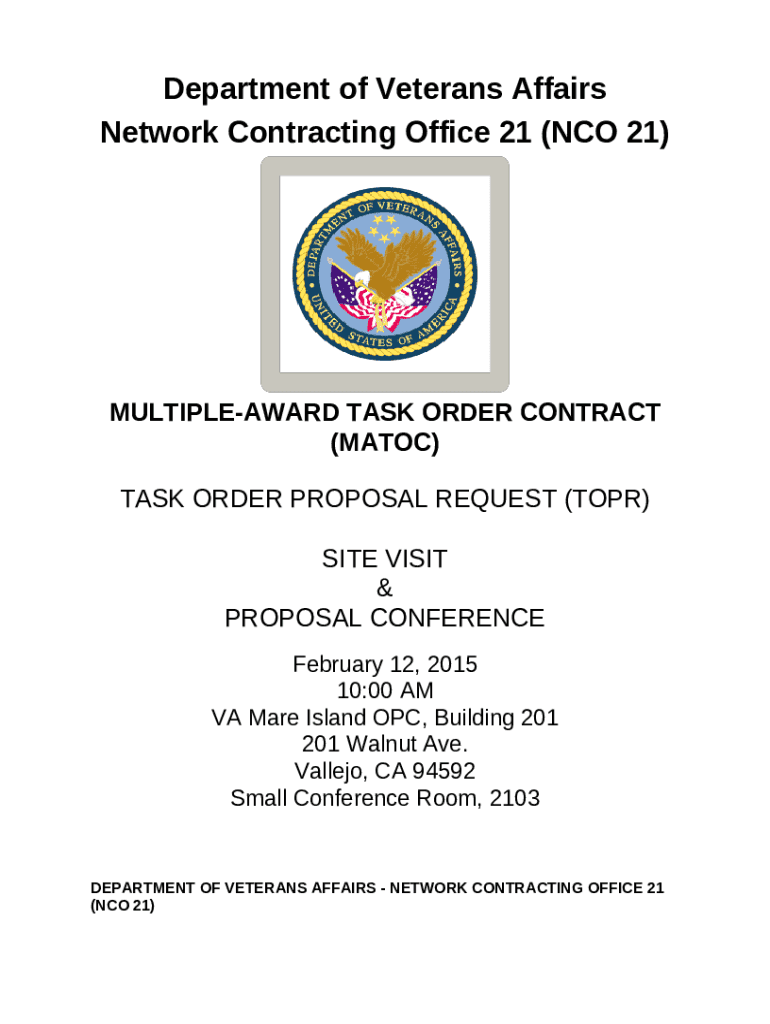 Department of Veterans Affairs
Network Contracting Office 21 (NCO 21)

DEPARTMENT OF VETERANS AFFAIRS
UNITED STATES OF AMERICA

MULTIPLE-AWARD TASK ORDER CONTRACT (MATOC)

TASK ORDER PROPOSAL REQUEST (TOPR)

SITE VISIT
&
PROPOSAL CONFERENCE

February 12, 2015
10:00 AM
VA Mare Island OPC, Building 201
201 Walnut Ave.
Vallejo, CA 94592
Small Conference Room, 2103

DEPARTMENT OF VETERANS AFFAIRS - NETWORK CONTRACTING OFFICE 21 (NCO 21)